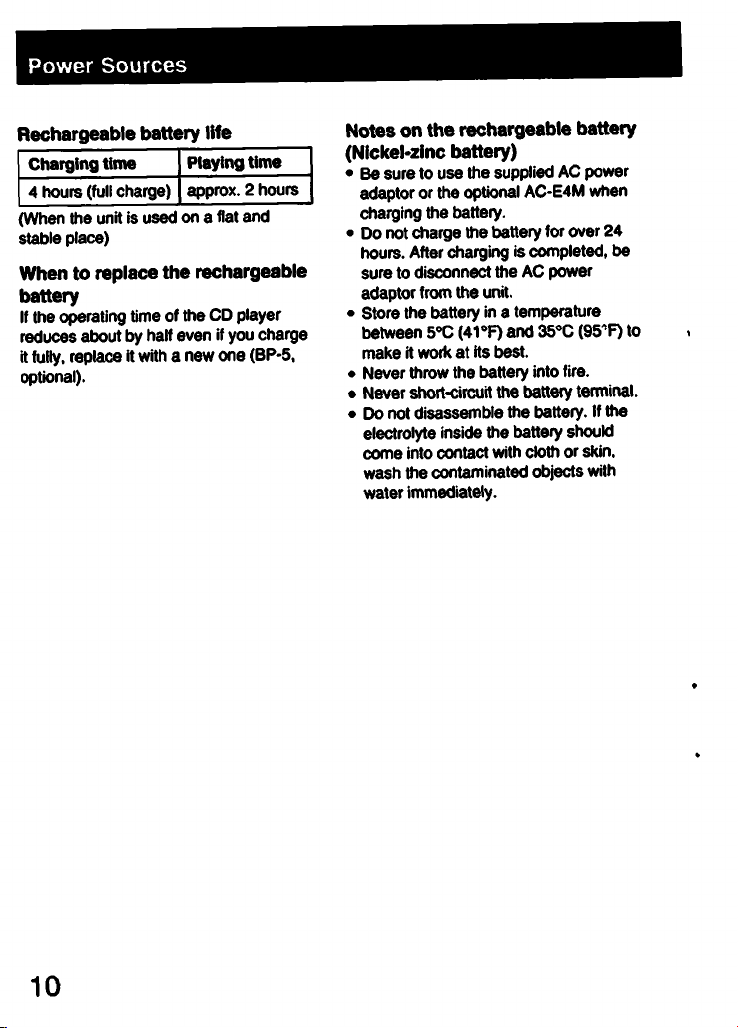 Power Sources

Rechargeable battery life

| Charging time | Playing time |
|---|---|
| 4 hours (full charge) | approx. 2 hours |

(When the unit is used on a flat and stable place)

When to replace the rechargeable battery

If the operating time of the CD player reduces about by half even if you charge it fully, replace it with a new one (BP-5, optional).

Notes on the rechargeable battery (Nickel-zinc battery)

• Be sure to use the supplied AC power adaptor or the optional AC-E4M when charging the battery.
• Do not charge the battery for over 24 hours. After charging is completed, be sure to disconnect the AC power adaptor from the unit.
• Store the battery in a temperature between 5°C (41°F) and 35°C (95°F) to make it work at its best.
• Never throw the battery into fire.
• Never short-circuit the battery terminal.
• Do not disassemble the battery. If the electrolyte inside the battery should come into contact with cloth or skin, wash the contaminated objects with water immediately.

10